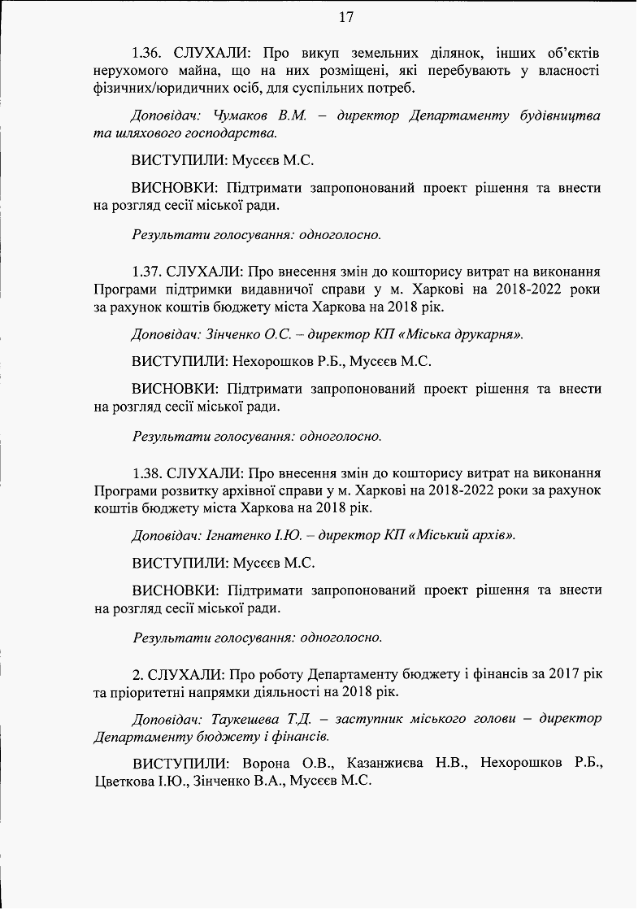 17

1.36. СЛУХАЛИ: Про викуп земельних ділянок, інших об'єктів нерухомого майна, що на них розміщені, які перебувають у власності фізичних/юридичних осіб, для суспільних потреб.

Доповідач: Чумаков В.М. – директор Департаменту будівництва та шляхового господарства.

ВИСТУПИЛИ: Мусєєв М.С.

ВИСНОВКИ: Підтримати запропонований проект рішення та внести на розгляд сесії міської ради.

Результати голосування: одноголосно.

1.37. СЛУХАЛИ: Про внесення змін до кошторису витрат на виконання Програми підтримки видавничої справи у м. Харкові на 2018-2022 роки за рахунок коштів бюджету міста Харкова на 2018 рік.

Доповідач: Зінченко О.С. – директор КП «Міська друкарня».

ВИСТУПИЛИ: Нехорошков Р.Б., Мусєєв М.С.

ВИСНОВКИ: Підтримати запропонований проект рішення та внести на розгляд сесії міської ради.

Результати голосування: одноголосно.

1.38. СЛУХАЛИ: Про внесення змін до кошторису витрат на виконання Програми розвитку архівної справи у м. Харкові на 2018-2022 роки за рахунок коштів бюджету міста Харкова на 2018 рік.

Доповідач: Ігнатенко І.Ю. – директор КП «Міський архів».

ВИСТУПИЛИ: Мусєєв М.С.

ВИСНОВКИ: Підтримати запропонований проект рішення та внести на розгляд сесії міської ради.

Результати голосування: одноголосно.

2. СЛУХАЛИ: Про роботу Департаменту бюджету і фінансів за 2017 рік та пріоритетні напрямки діяльності на 2018 рік.

Доповідач: Таукешева Т.Д. – заступник міського голови – директор Департаменту бюджету і фінансів.

ВИСТУПИЛИ: Ворона О.В., Казанжиєва Н.В., Нехорошков Р.Б., Цветкова І.Ю., Зінченко В.А., Мусєєв М.С.